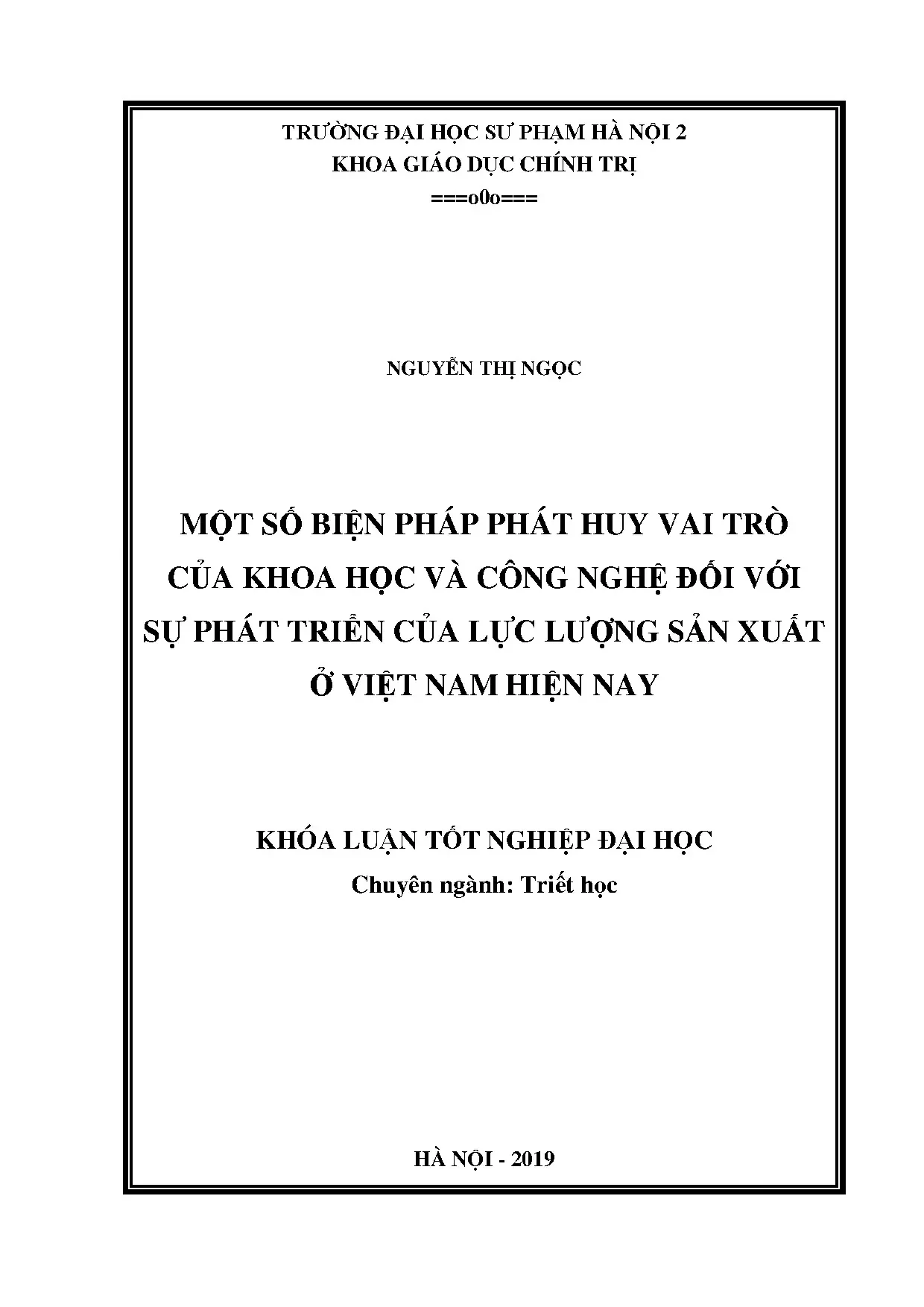 TRƯỜNG ĐẠI HỌC SƯ PHẠM HÀ NỘI 2
KHOA GIÁO DỤC CHÍNH TRỊ
===o0o===

NGUYỄN THỊ NGỌC

MỘT SỐ BIỆN PHÁP PHÁT HUY VAI TRÒ CỦA KHOA HỌC VÀ CÔNG NGHỆ ĐỐI VỚI SỰ PHÁT TRIỂN CỦA LỰC LƯỢNG SẢN XUẤT Ở VIỆT NAM HIỆN NAY

KHÓA LUẬN TỐT NGHIỆP ĐẠI HỌC
Chuyên ngành: Triết học

HÀ NỘI - 2019